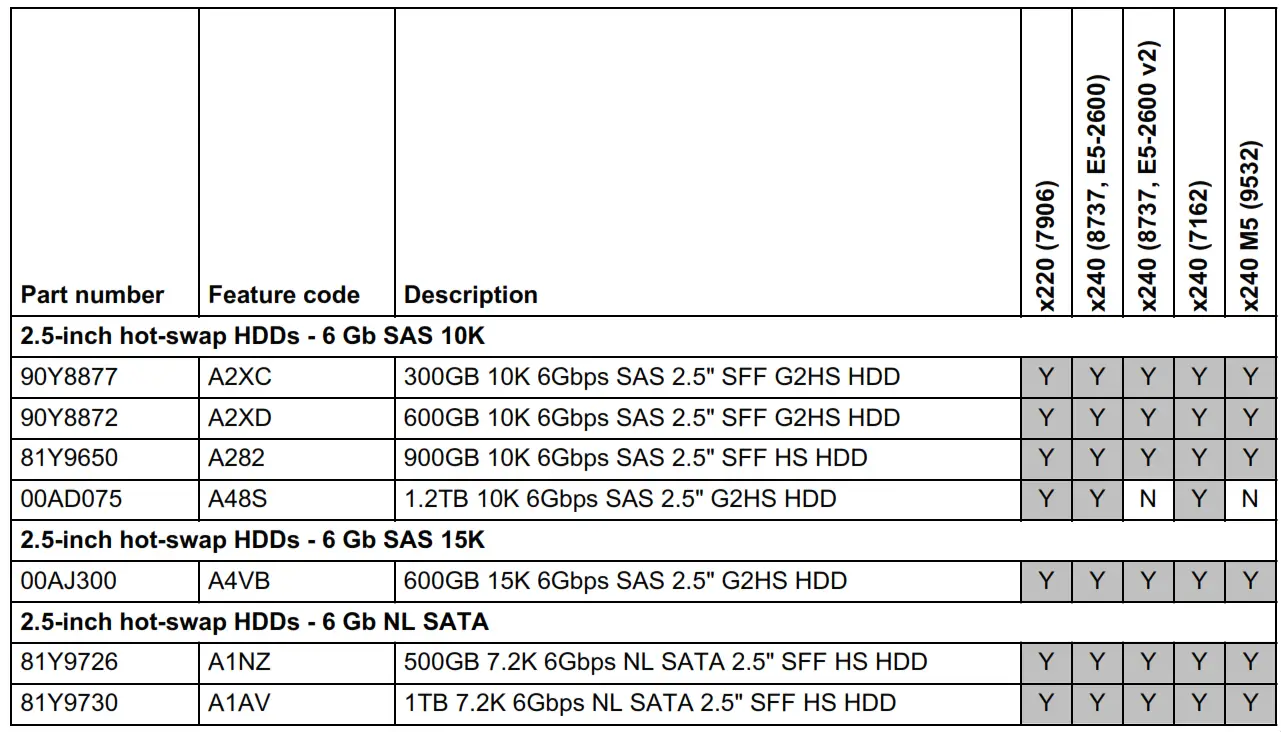 | Part number | Feature code | Description | x220 (7906) | x240 (8737, E5-2600) | x240 (8737, E5-2600 v2) | x240 (7162) | x240 M5 (9532) |
|---|---|---|---|---|---|---|---|
| 2.5-inch hot-swap HDDs - 6 Gb SAS 10K | | | | | | | |
| 90Y8877 | A2XC | 300GB 10K 6Gbps SAS 2.5" SFF G2HS HDD | Y | Y | Y | Y | Y |
| 90Y8872 | A2XD | 600GB 10K 6Gbps SAS 2.5" SFF G2HS HDD | Y | Y | Y | Y | Y |
| 81Y9650 | A282 | 900GB 10K 6Gbps SAS 2.5" SFF HS HDD | Y | Y | Y | Y | Y |
| 00AD075 | A48S | 1.2TB 10K 6Gbps SAS 2.5" G2HS HDD | Y | Y | N | Y | N |
| 2.5-inch hot-swap HDDs - 6 Gb SAS 15K | | | | | | | |
| 00AJ300 | A4VB | 600GB 15K 6Gbps SAS 2.5" G2HS HDD | Y | Y | Y | Y | Y |
| 2.5-inch hot-swap HDDs - 6 Gb NL SATA | | | | | | | |
| 81Y9726 | A1NZ | 500GB 7.2K 6Gbps NL SATA 2.5" SFF HS HDD | Y | Y | Y | Y | Y |
| 81Y9730 | A1AV | 1TB 7.2K 6Gbps NL SATA 2.5" SFF HS HDD | Y | Y | Y | Y | Y |